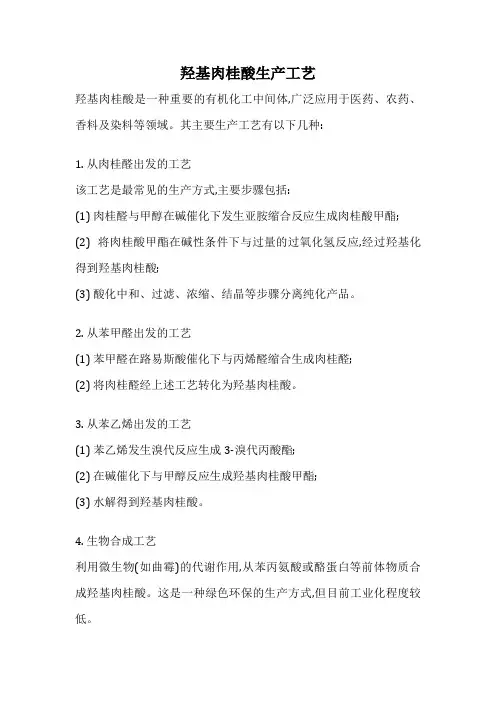 羟基肉桂酸生产工艺

羟基肉桂酸是一种重要的有机化工中间体,广泛应用于医药、农药、香料及染料等领域。其主要生产工艺有以下几种:

1. 从肉桂醛出发的工艺
该工艺是最常见的生产方式,主要步骤包括:
(1) 肉桂醛与甲醇在碱催化下发生亚胺缩合反应生成肉桂酸甲酯;
(2) 将肉桂酸甲酯在碱性条件下与过量的过氧化氢反应,经过羟基化得到羟基肉桂酸;
(3) 酸化中和、过滤、浓缩、结晶等步骤分离纯化产品。

2. 从苯甲醛出发的工艺
(1) 苯甲醛在路易斯酸催化下与丙烯醛缩合生成肉桂醛;
(2) 将肉桂醛经上述工艺转化为羟基肉桂酸。

3. 从苯乙烯出发的工艺
(1) 苯乙烯发生溴代反应生成 3-溴代丙酸酯;
(2) 在碱催化下与甲醇反应生成羟基肉桂酸甲酯;
(3) 水解得到羟基肉桂酸。

4. 生物合成工艺
利用微生物(如曲霉)的代谢作用,从苯丙氨酸或酪蛋白等前体物质合成羟基肉桂酸。这是一种绿色环保的生产方式,但目前工业化程度较低。